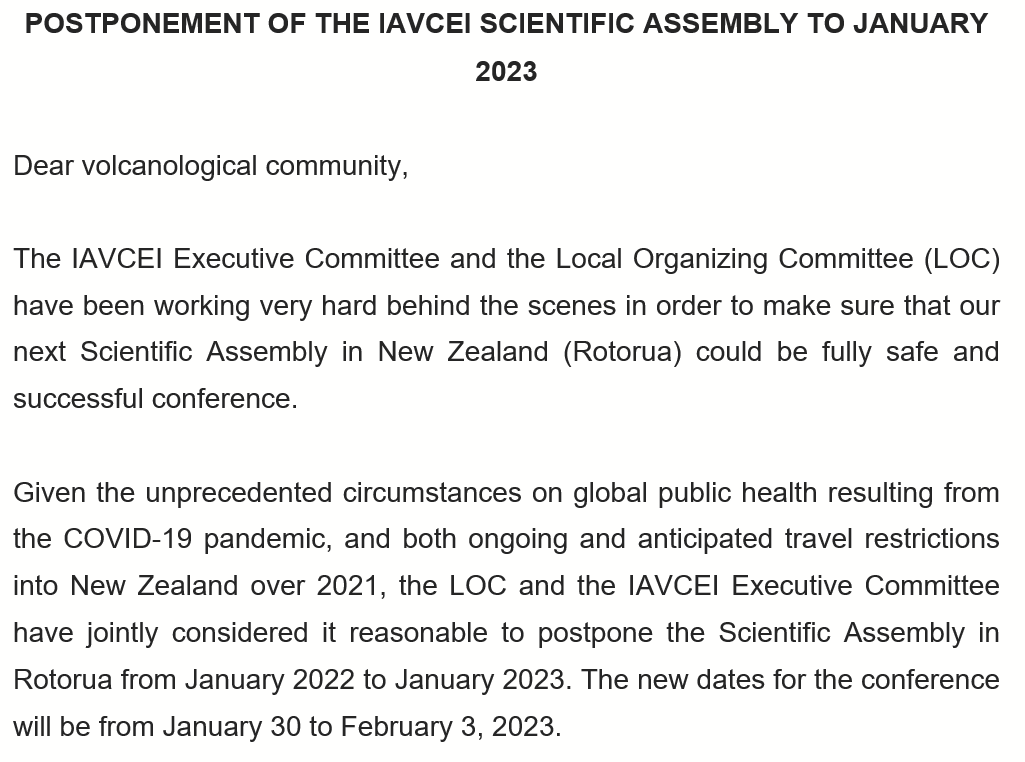 POSTPONEMENT OF THE IAVCEI SCIENTIFIC ASSEMBLY TO JANUARY 2023

Dear volcanological community,

The IAVCEI Executive Committee and the Local Organizing Committee (LOC) have been working very hard behind the scenes in order to make sure that our next Scientific Assembly in New Zealand (Rotorua) could be fully safe and successful conference.

Given the unprecedented circumstances on global public health resulting from the COVID-19 pandemic, and both ongoing and anticipated travel restrictions into New Zealand over 2021, the LOC and the IAVCEI Executive Committee have jointly considered it reasonable to postpone the Scientific Assembly in Rotorua from January 2022 to January 2023. The new dates for the conference will be from January 30 to February 3, 2023.